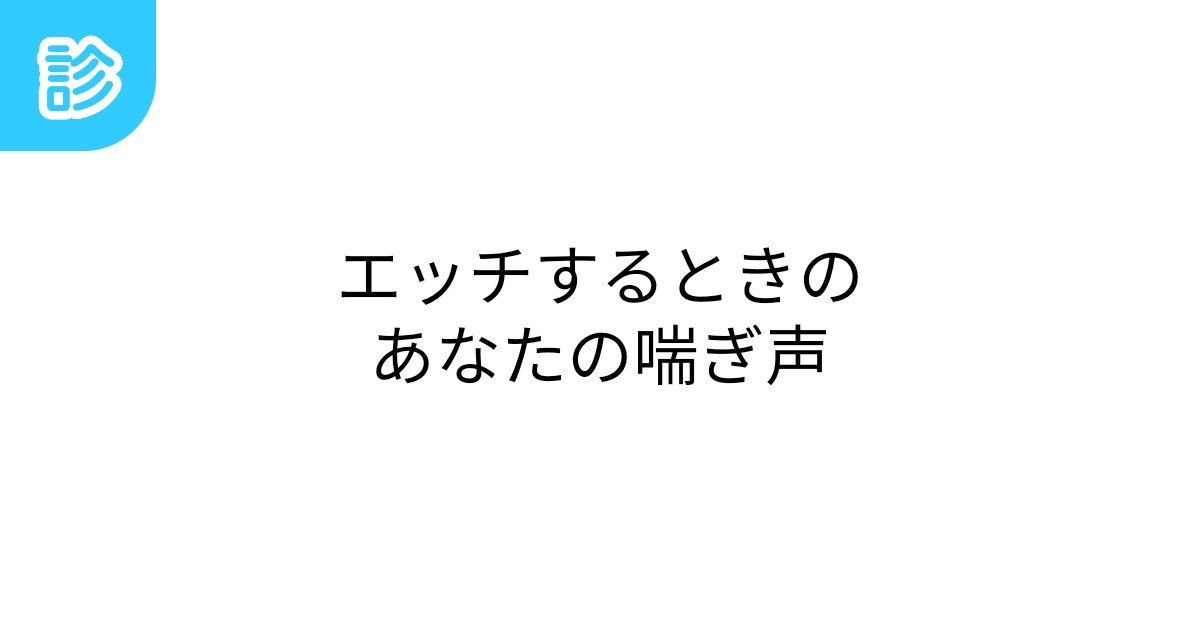 診

エッチするときの
あなたの喘ぎ声